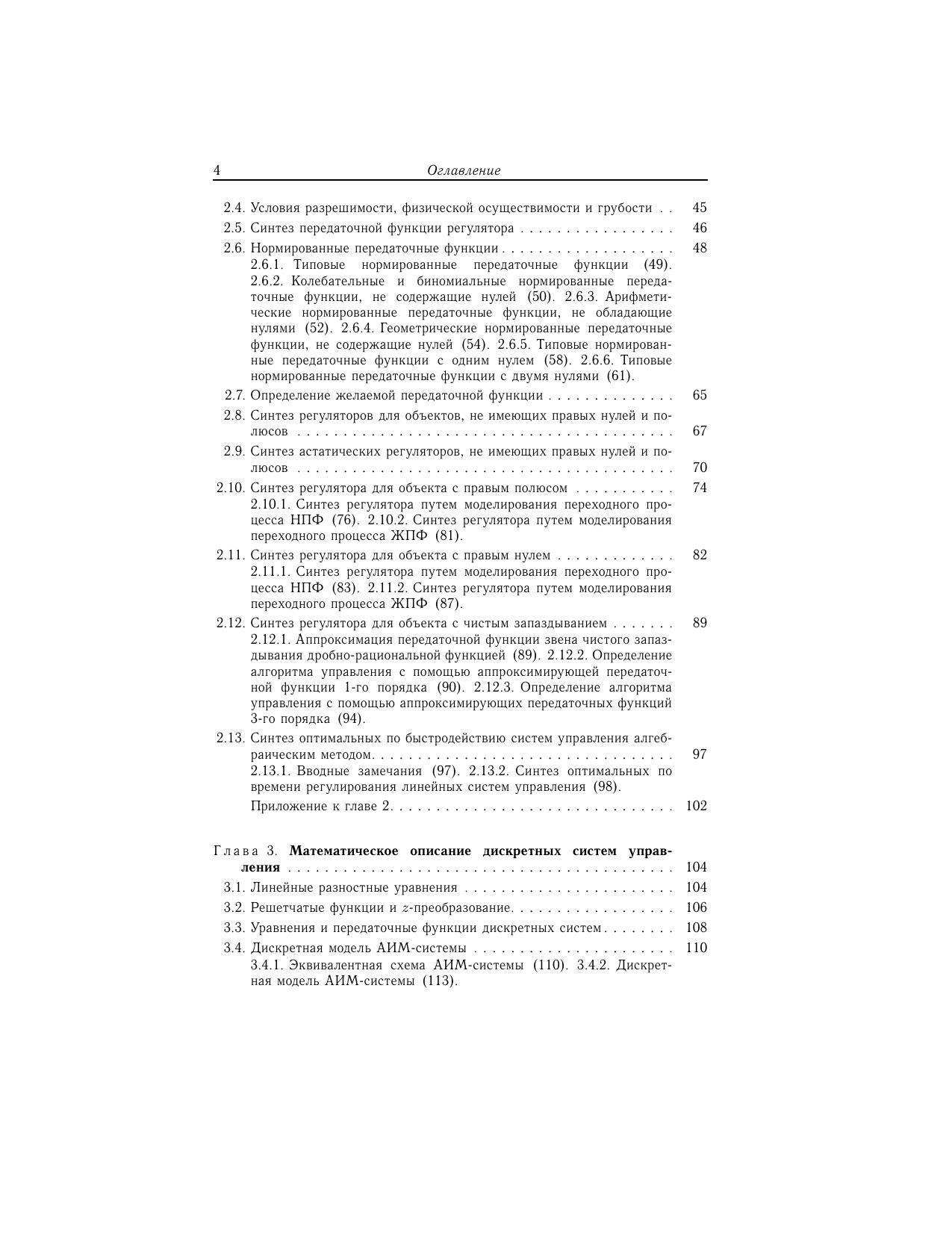 4 Оглавление

2.4. Условия разрешимости, физической осуществимости и грубости 45

2.5. Синтез передаточной функции регулятора 46

2.6. Нормированные передаточные функции 48
2.6.1. Типовые нормированные передаточные функции (49). 2.6.2. Колебательные и биномиальные нормированные передаточные функции, не содержащие нулей (50). 2.6.3. Арифметические нормированные передаточные функции, не обладающие нулями (52). 2.6.4. Геометрические нормированные передаточные функции, не содержащие нулей (54). 2.6.5. Типовые нормированные передаточные функции с одним нулем (58). 2.6.6. Типовые нормированные передаточные функции с двумя нулями (61).

2.7. Определение желаемой передаточной функции 65

2.8. Синтез регуляторов для объектов, не имеющих правых нулей и полюсов 67

2.9. Синтез астатических регуляторов, не имеющих правых нулей и полюсов 70

2.10. Синтез регулятора для объекта с правым полюсом 74
2.10.1. Синтез регулятора путем моделирования переходного процесса НПФ (76). 2.10.2. Синтез регулятора путем моделирования переходного процесса ЖПФ (81).

2.11. Синтез регулятора для объекта с правым нулем 82
2.11.1. Синтез регулятора путем моделирования переходного процесса НПФ (83). 2.11.2. Синтез регулятора путем моделирования переходного процесса ЖПФ (87).

2.12. Синтез регулятора для объекта с чистым запаздыванием 89
2.12.1. Аппроксимация передаточной функции звена чистого запаздывания дробно-рациональной функцией (89). 2.12.2. Определение алгоритма управления с помощью аппроксимирующей передаточной функции 1-го порядка (90). 2.12.3. Определение алгоритма управления с помощью аппроксимирующих передаточных функций 3-го порядка (94).

2.13. Синтез оптимальных по быстродействию систем управления алгебраическим методом 97
2.13.1. Вводные замечания (97). 2.13.2. Синтез оптимальных по времени регулирования линейных систем управления (98).

Приложение к главе 2 102

Глава 3. Математическое описание дискретных систем управления 104

3.1. Линейные разностные уравнения 104

3.2. Решетчатые функции и $z$-преобразование 106

3.3. Уравнения и передаточные функции дискретных систем 108

3.4. Дискретная модель АИМ-системы 110
3.4.1. Эквивалентная схема АИМ-системы (110). 3.4.2. Дискретная модель АИМ-системы (113).